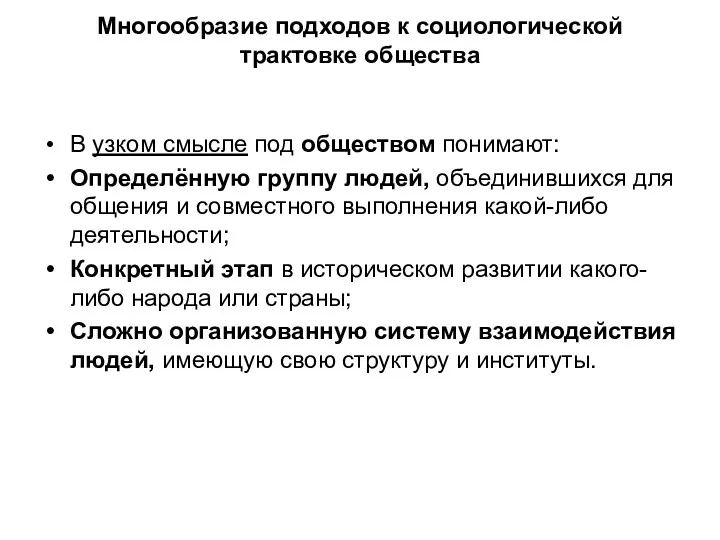 Многообразие подходов к социологической трактовке общества

• В узком смысле под обществом понимают:
• Определённую группу людей, объединившихся для общения и совместного выполнения какой-либо деятельности;
• Конкретный этап в историческом развитии какого-либо народа или страны;
• Сложно организованную систему взаимодействия людей, имеющую свою структуру и институты.